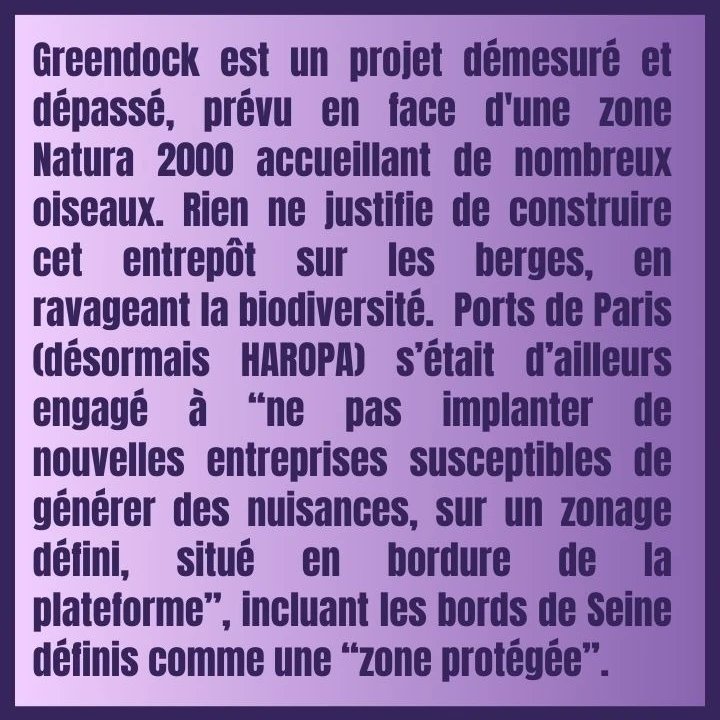 Greendock est un projet démesuré et dépassé, prévu en face d'une zone Natura 2000 accueillant de nombreux oiseaux. Rien ne justifie de construire cet entrepôt sur les berges, en ravageant la biodiversité. Ports de Paris (désormais HAROPA) s'était d'ailleurs engagé à “ne pas implanter de nouvelles entreprises susceptibles de générer des nuisances, sur un zonage défini, situé en bordure de la plateforme”, incluant les bords de Seine définis comme une “zone protégée”.